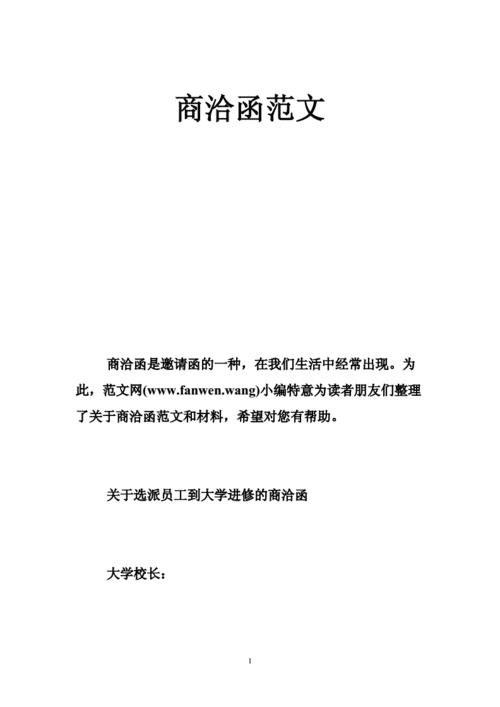 商洽函范文

商洽函是邀请函的一种，在我们生活中经常出现。为此，范文网(www.fanwen.wang)小编特意为读者朋友们整理了关于商洽函范文和材料，希望对您有帮助。

关于选派员工到大学进修的商洽函

大学校长：

1